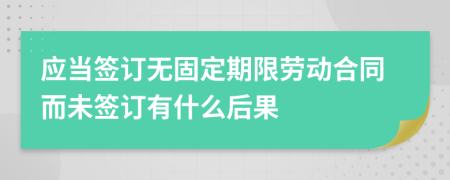 应当签订无固定期限劳动合同而未签订有什么后果